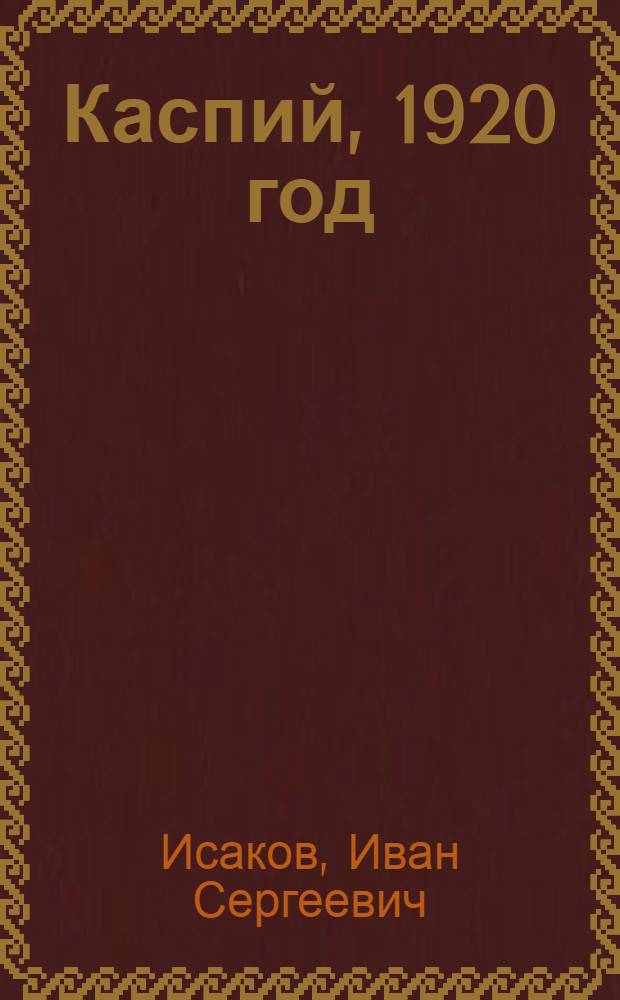 Каспий, 1920 год

Исаков, Иван Сергеевич